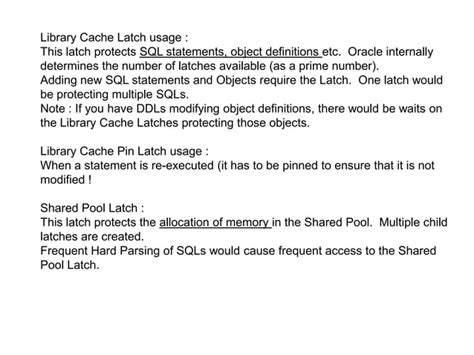 Library Cache Latch usage :
This latch protects SQL statements, object definitions etc. Oracle internally determines the number of latches available (as a prime number).
Adding new SQL statements and Objects require the Latch. One latch would be protecting multiple SQLs.
Note : If you have DDLs modifying object definitions, there would be waits on the Library Cache Latches protecting those objects.

Library Cache Pin Latch usage :
When a statement is re-executed (it has to be pinned to ensure that it is not modified !

Shared Pool Latch :
This latch protects the allocation of memory in the Shared Pool. Multiple child latches are created.
Frequent Hard Parsing of SQLs would cause frequent access to the Shared Pool Latch.